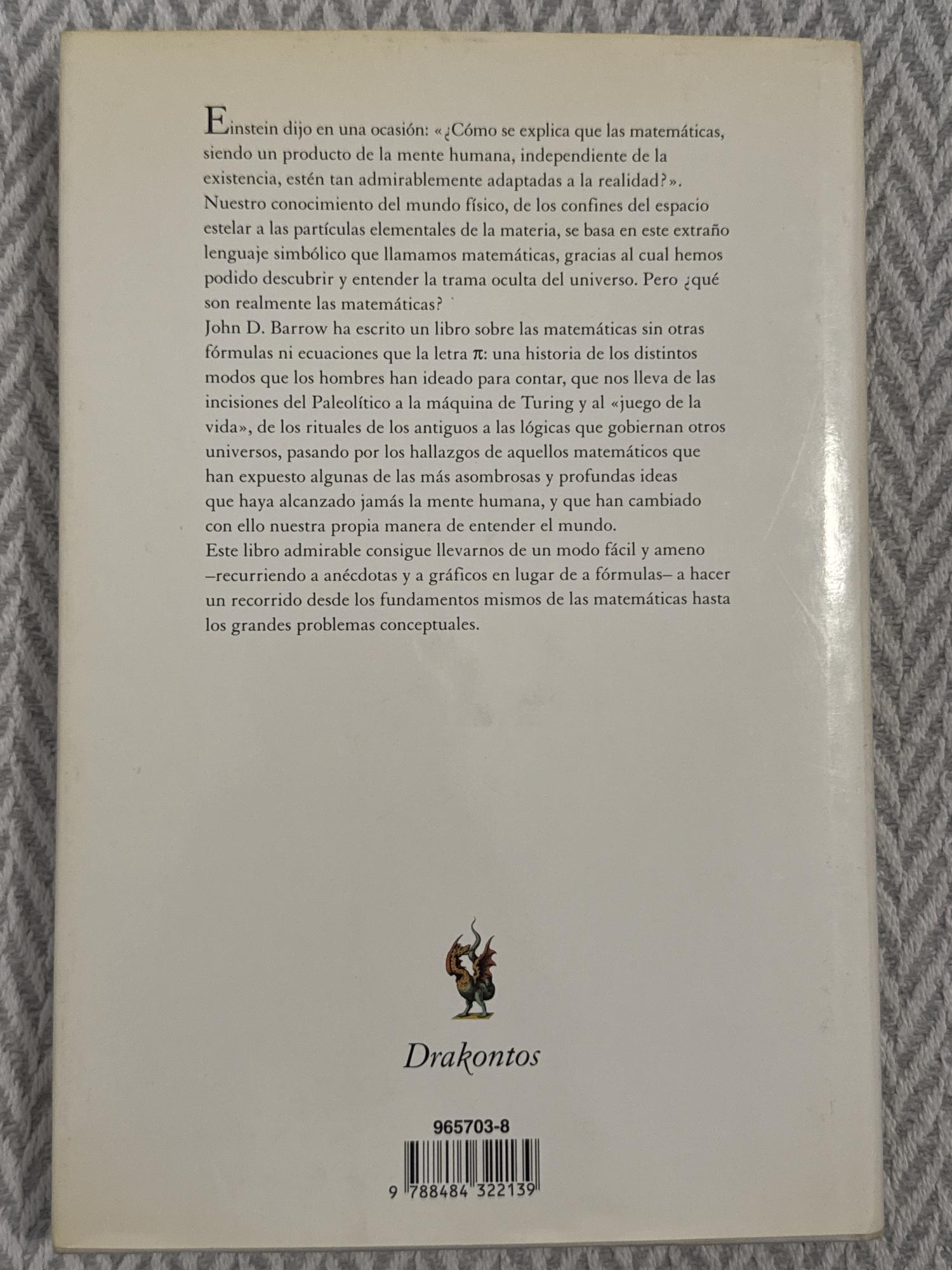 Einstein dijo en una ocasión: «¿Cómo se explica que las matemáticas, siendo un producto de la mente humana, independiente de la existencia, estén tan admirablemente adaptadas a la realidad?». Nuestro conocimiento del mundo físico, de los confines del espacio estelar a las partículas elementales de la materia, se basa en este extraño lenguaje simbólico que llamamos matemáticas, gracias al cual hemos podido descubrir y entender la trama oculta del universo. Pero ¿qué son realmente las matemáticas?

John D. Barrow ha escrito un libro sobre las matemáticas sin otras fórmulas ni ecuaciones que la letra π: una historia de los distintos modos que los hombres han ideado para contar, que nos lleva de las incisiones del Paleolítico a la máquina de Turing y al «juego de la vida», de los rituales de los antiguos a las lógicas que gobiernan otros universos, pasando por los hallazgos de aquellos matemáticos que han expuesto algunas de las más asombrosas y profundas ideas que haya alcanzado jamás la mente humana, y que han cambiado con ello nuestra propia manera de entender el mundo.

Este libro admirable consigue llevarnos de un modo fácil y ameno –recurriendo a anécdotas y a gráficos en lugar de a fórmulas– a hacer un recorrido desde los fundamentos mismos de las matemáticas hasta los grandes problemas conceptuales.

Drakontos

965703-8

9 788484 322139